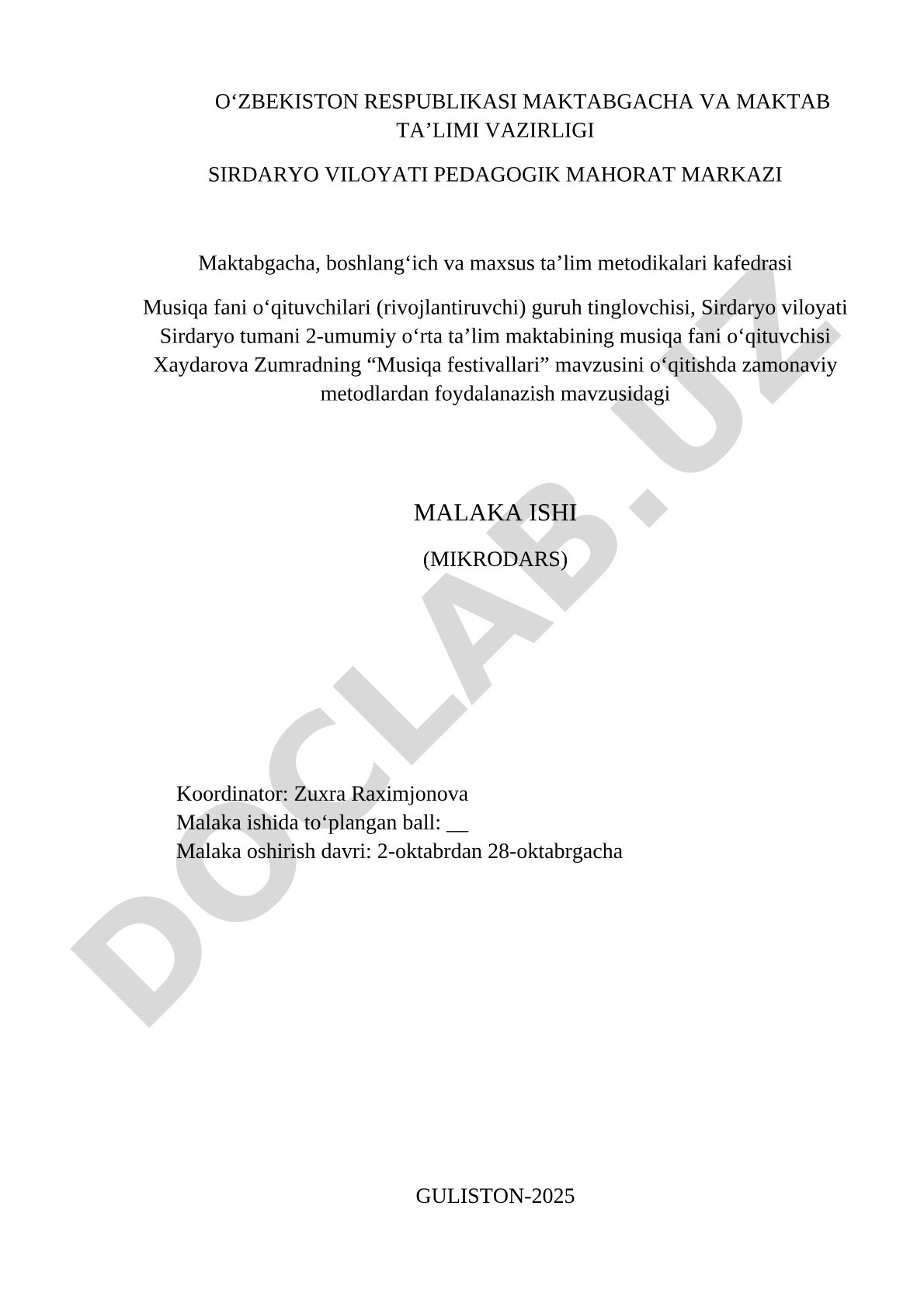 O‘ZBEKISTON RESPUBLIKASI MAKTABGACHA VA MAKTAB TA’LIMI VAZIRLIGI

SIRDARYO VILOYATI PEDAGOGIK MAHORAT MARKAZI

Maktabgacha, boshlang‘ich va maxsus ta’lim metodikalari kafedrasi

Musiqa fani o‘qituvchilari (rivojlantiruvchi) guruh tinglovchisi, Sirdaryo viloyati Sirdaryo tumani 2-umumiy o‘rta ta’lim maktabining musiqa fani o‘qituvchisi Xaydarova Zumradning “Musiqa festivallari” mavzusini o‘qitishda zamonaviy metodlardan foydalanazish mavzusidagi

MALAKA ISHI

(MIKRODARS)

Koordinator: Zuxra Raximjonova
Malaka ishida to‘plangan ball: __
Malaka oshirish davri: 2-oktabrdan 28-oktabrgacha

GULISTON-2025

DOCLAB.UZ